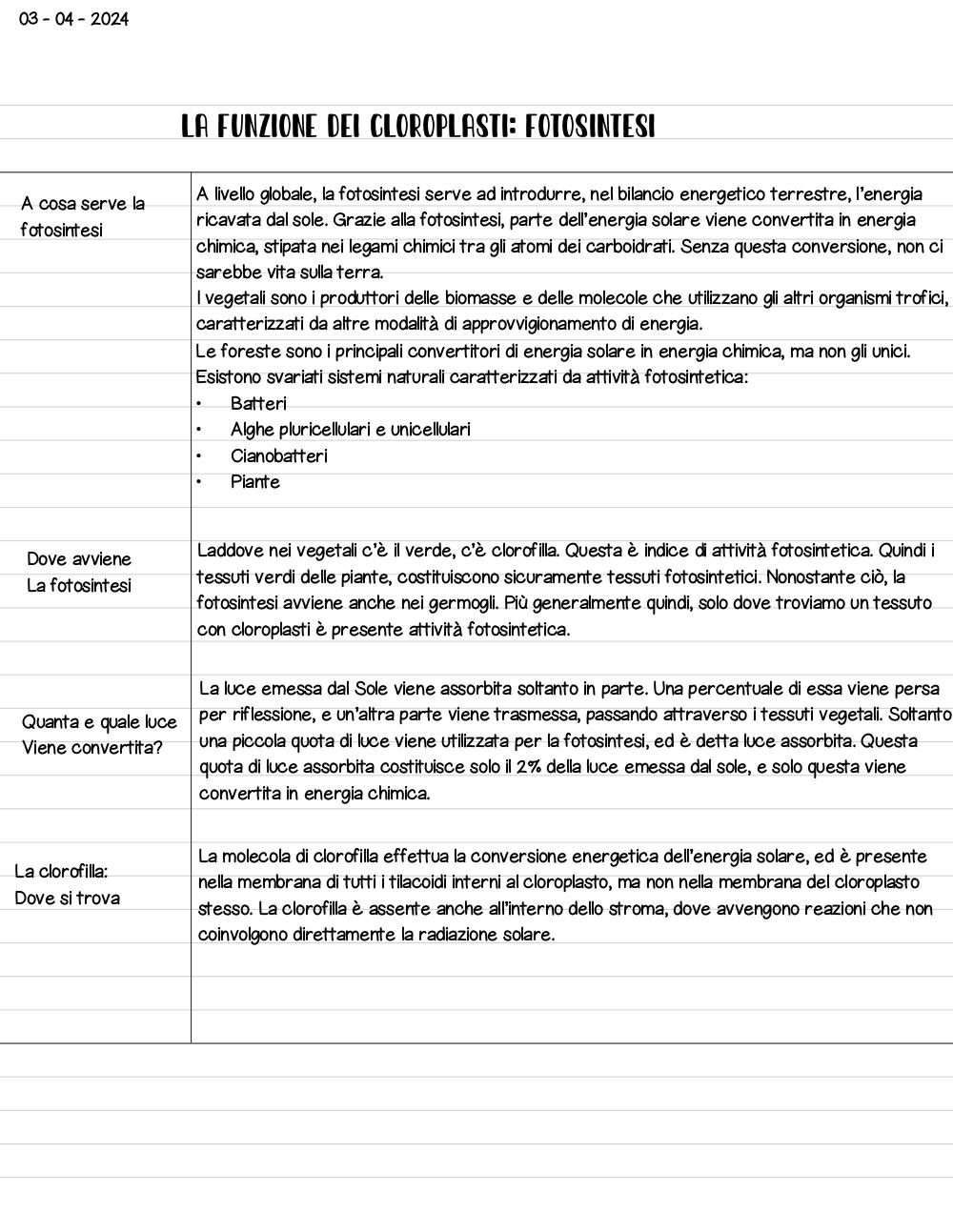 03 - 04 - 2024

LA FUNZIONE DEI CLOROPLASTI: FOTOSINTESI

A cosa serve la fotosintesi

A livello globale, la fotosintesi serve ad introdurre, nel bilancio energetico terrestre, l'energia ricavata dal sole. Grazie alla fotosintesi, parte dell'energia solare viene convertita in energia chimica, stipata nei legami chimici tra gli atomi dei carboidrati. Senza questa conversione, non ci sarebbe vita sulla terra.
I vegetali sono i produttori delle biomasse e delle molecole che utilizzano gli altri organismi trofici, caratterizzati da altre modalità di approvvigionamento di energia.
Le foreste sono i principali convertitori di energia solare in energia chimica, ma non gli unici. Esistono svariati sistemi naturali caratterizzati da attività fotosintetica:
• Batteri
• Alghe pluricellulari e unicellulari
• Cianobatteri
• Piante

Dove avviene La fotosintesi

Laddove nei vegetali c'è il verde, c'è clorofilla. Questa è indice di attività fotosintetica. Quindi i tessuti verdi delle piante, costituiscono sicuramente tessuti fotosintetici. Nonostante ciò, la fotosintesi avviene anche nei germogli. Più generalmente quindi, solo dove troviamo un tessuto con cloroplasti è presente attività fotosintetica.

Quanta e quale luce Viene convertita?

La luce emessa dal Sole viene assorbita soltanto in parte. Una percentuale di essa viene persa per riflessione, e un'altra parte viene trasmessa, passando attraverso i tessuti vegetali. Soltanto una piccola quota di luce viene utilizzata per la fotosintesi, ed è detta luce assorbita. Questa quota di luce assorbita costituisce solo il 2% della luce emessa dal sole, e solo questa viene convertita in energia chimica.

La clorofilla: Dove si trova

La molecola di clorofilla effettua la conversione energetica dell'energia solare, ed è presente nella membrana di tutti i tilacoidi interni al cloroplasto, ma non nella membrana del cloroplasto stesso. La clorofilla è assente anche all'interno dello stroma, dove avvengono reazioni che non coinvolgono direttamente la radiazione solare.